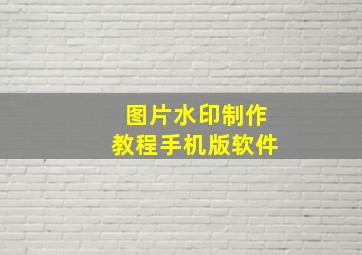 图片水印制作
教程手机版软件